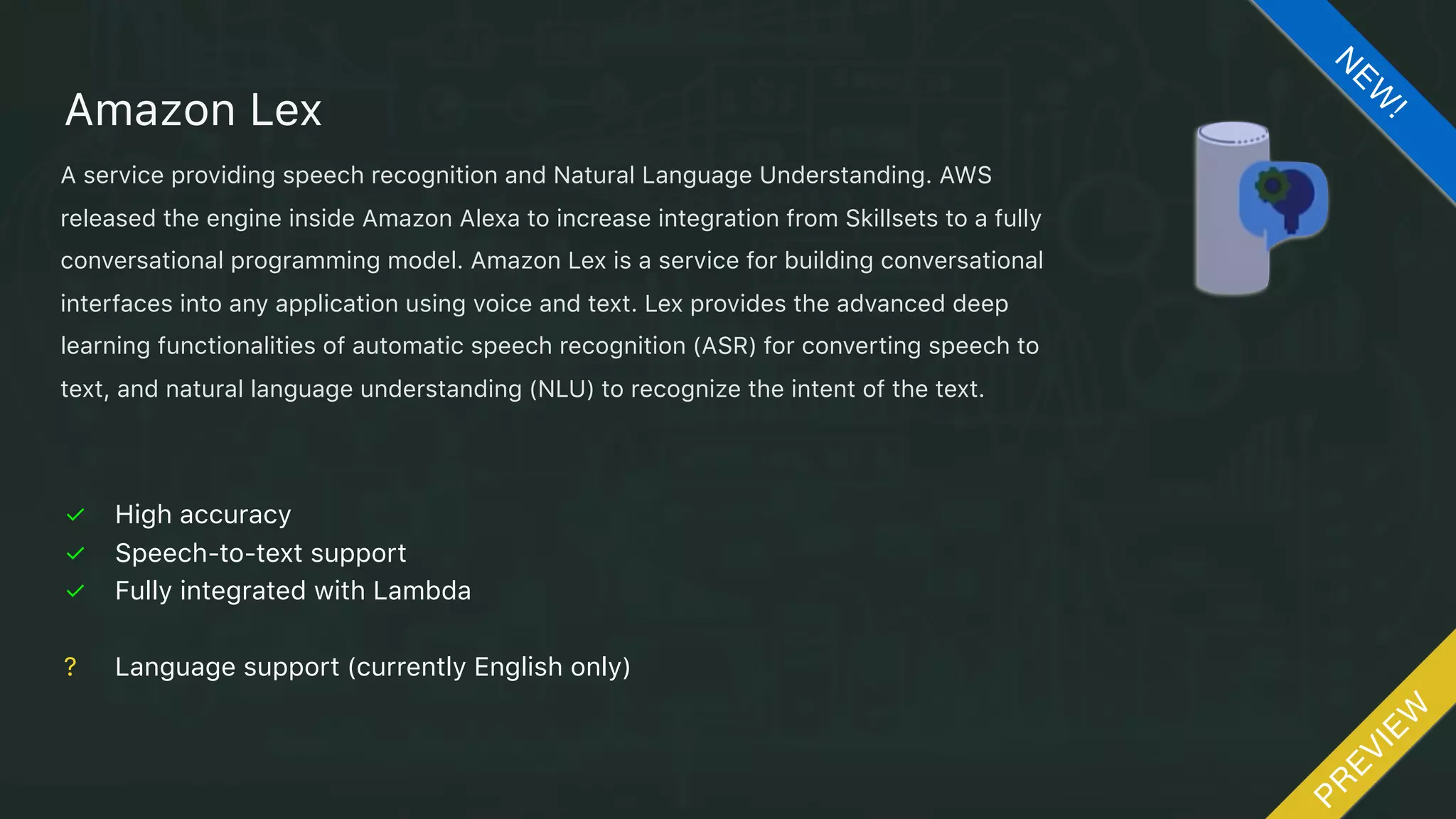 NEW!

Amazon Lex

A service providing speech recognition and Natural Language Understanding. AWS released the engine inside Amazon Alexa to increase integration from Skillsets to a fully conversational programming model. Amazon Lex is a service for building conversational interfaces into any application using voice and text. Lex provides the advanced deep learning functionalities of automatic speech recognition (ASR) for converting speech to text, and natural language understanding (NLU) to recognize the intent of the text.

✓ High accuracy
✓ Speech-to-text support
✓ Fully integrated with Lambda

? Language support (currently English only)

PREVIEW